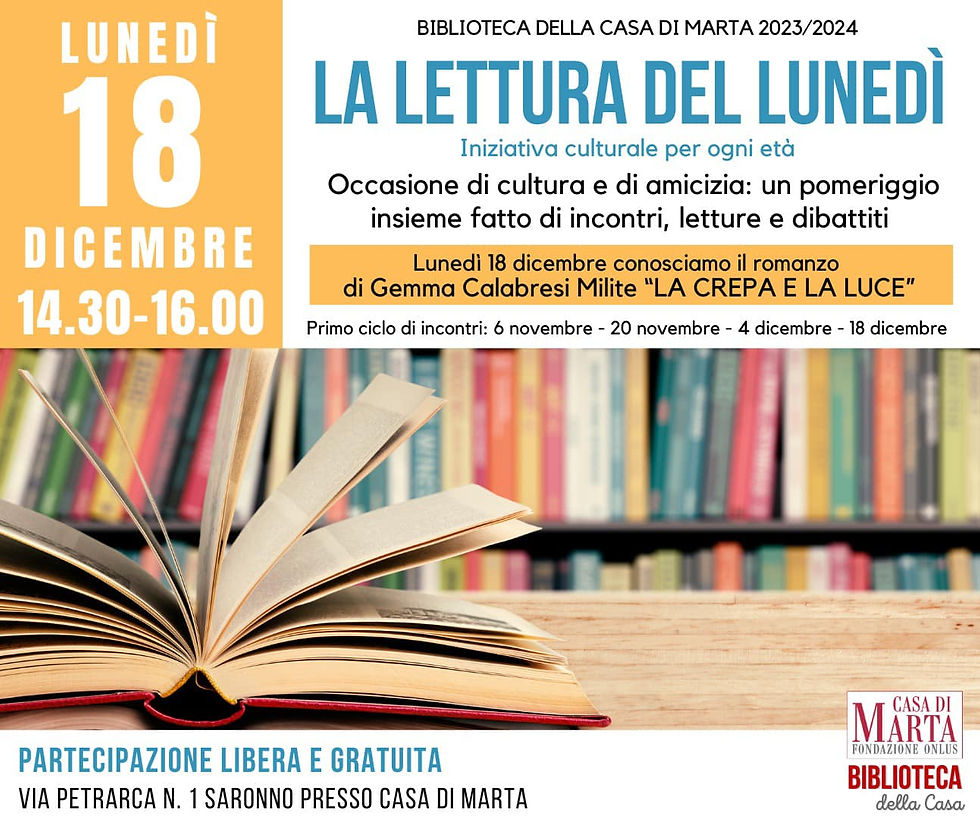 LUNEDÌ
18
DICEMBRE
14.30-16.00

BIBLIOTECA DELLA CASA DI MARTA 2023/2024

LA LETTURA DEL LUNEDÌ

Iniziativa culturale per ogni età

Occasione di cultura e di amicizia: un pomeriggio insieme fatto di incontri, letture e dibattiti

Lunedì 18 dicembre conosciamo il romanzo
di Gemma Calabresi Milite "LA CREPA E LA LUCE"

Primo ciclo di incontri: 6 novembre - 20 novembre - 4 dicembre - 18 dicembre

PARTECIPAZIONE LIBERA E GRATUITA
VIA PETRARCA N. 1 SARONNO PRESSO CASA DI MARTA

CASA DI
MARTA
FONDAZIONE ONLUS

BIBLIOTECA
della Casa